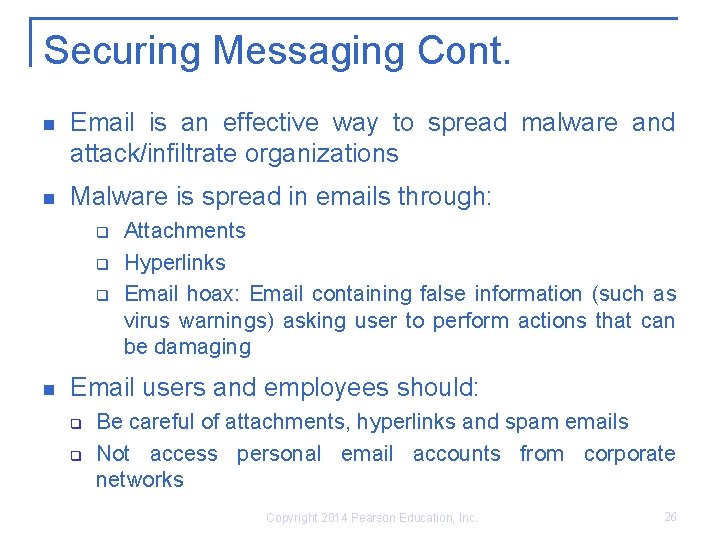 Securing Messaging Cont.

Email is an effective way to spread malware and attack/infiltrate organizations

Malware is spread in emails through:

Attachments

Hyperlinks

Email hoax: Email containing false information (such as virus warnings) asking user to perform actions that can be damaging

Email users and employees should:

Be careful of attachments, hyperlinks and spam emails

Not access personal email accounts from corporate networks

Copyright 2014 Pearson Education, Inc.

26